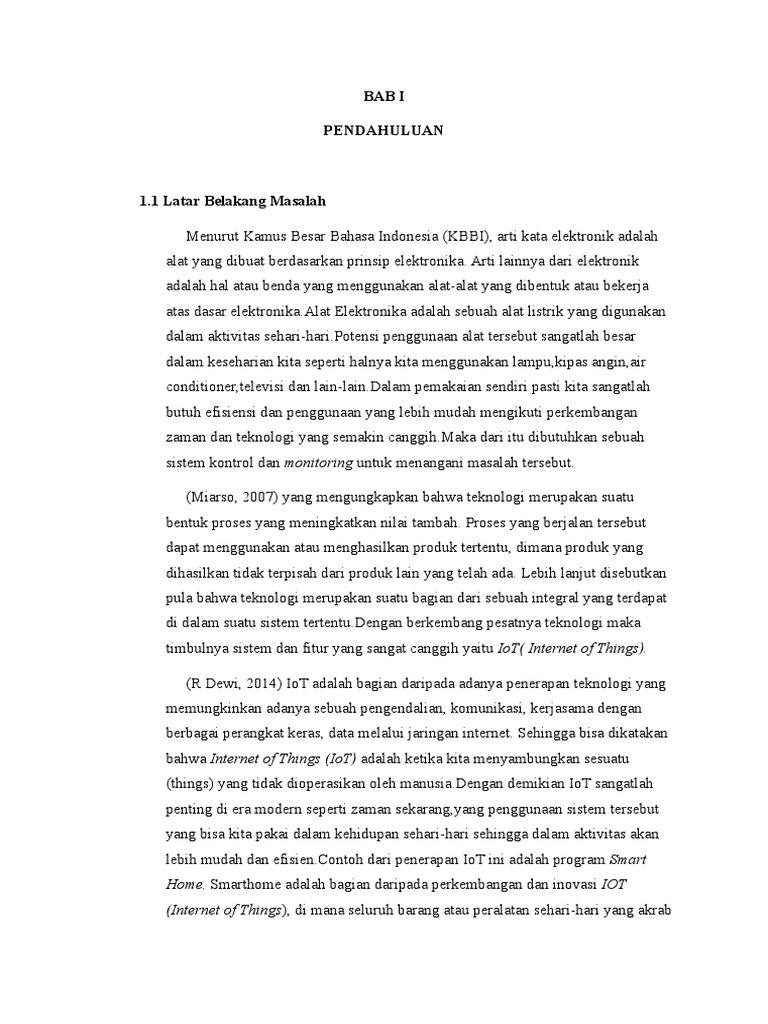 BAB I

PENDAHULUAN

1.1 Latar Belakang Masalah

Menurut Kamus Besar Bahasa Indonesia (KBBI), arti kata elektronik adalah alat yang dibuat berdasarkan prinsip elektronika. Arti lainnya dari elektronik adalah hal atau benda yang menggunakan alat-alat yang dibentuk atau bekerja atas dasar elektronika.Alat Elektronika adalah sebuah alat listrik yang digunakan dalam aktivitas sehari-hari.Potensi penggunaan alat tersebut sangatlah besar dalam keseharian kita seperti halnya kita menggunakan lampu,kipas angin,air conditioner,televisi dan lain-lain.Dalam pemakaian sendiri pasti kita sangatlah butuh efisiensi dan penggunaan yang lebih mudah mengikuti perkembangan zaman dan teknologi yang semakin canggih.Maka dari itu dibutuhkan sebuah sistem kontrol dan monitoring untuk menangani masalah tersebut.

(Miarso, 2007) yang mengungkapkan bahwa teknologi merupakan suatu bentuk proses yang meningkatkan nilai tambah. Proses yang berjalan tersebut dapat menggunakan atau menghasilkan produk tertentu, dimana produk yang dihasilkan tidak terpisah dari produk lain yang telah ada. Lebih lanjut disebutkan pula bahwa teknologi merupakan suatu bagian dari sebuah integral yang terdapat di dalam suatu sistem tertentu.Dengan berkembang pesatnya teknologi maka timbulnya sistem dan fitur yang sangat canggih yaitu IoT( Internet of Things).

(R Dewi, 2014) IoT adalah bagian daripada adanya penerapan teknologi yang memungkinkan adanya sebuah pengendalian, komunikasi, kerjasama dengan berbagai perangkat keras, data melalui jaringan internet. Sehingga bisa dikatakan bahwa Internet of Things (IoT) adalah ketika kita menyambungkan sesuatu (things) yang tidak dioperasikan oleh manusia.Dengan demikian IoT sangatlah penting di era modern seperti zaman sekarang,yang penggunaan sistem tersebut yang bisa kita pakai dalam kehidupan sehari-hari sehingga dalam aktivitas akan lebih mudah dan efisien.Contoh dari penerapan IoT ini adalah program Smart Home. Smarthome adalah bagian daripada perkembangan dan inovasi IOT (Internet of Things), di mana seluruh barang atau peralatan sehari-hari yang akrab